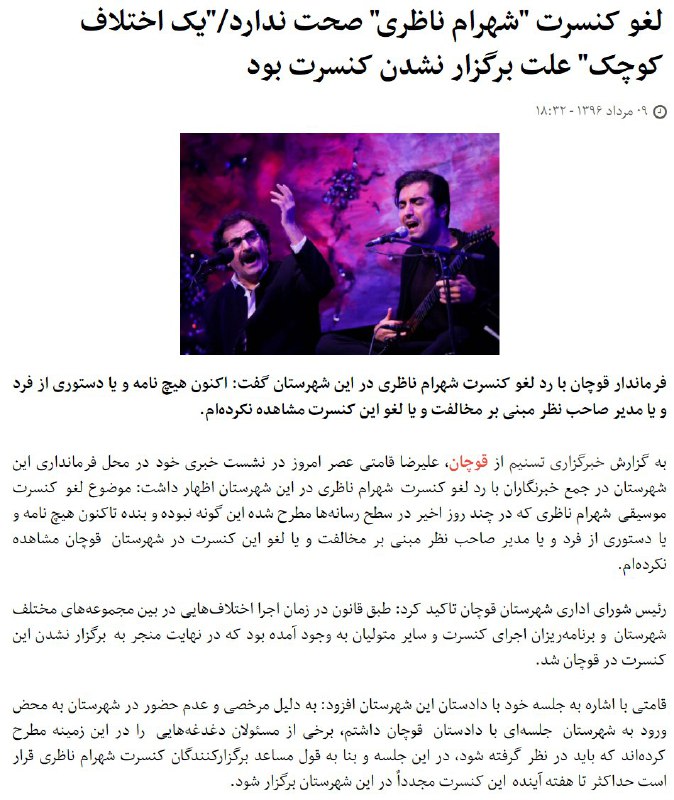 لغو کنسرت "شهرام ناظری" صحت ندارد/"یک اختلاف کوچک" علت برگزار نشدن کنسرت بود

۰۹ مرداد ۱۳۹۶ - ۱۸:۳۲

فرماندار قوچان با رد لغو کنسرت شهرام ناظری در این شهرستان گفت: اکنون هیچ نامه و یا دستوری از فرد و یا مدیر صاحب نظر مبنی بر مخالفت و یا لغو این کنسرت مشاهده نکرده‌ام.

به گزارش خبرگزاری تسنیم از قوچان، علیرضا قامتی عصر امروز در نشست خبری خود در محل فرمانداری این شهرستان در جمع خبرنگاران با رد لغو کنسرت شهرام ناظری در این شهرستان اظهار داشت: موضوع لغو کنسرت موسیقی شهرام ناظری که در چند روز اخیر در سطح رسانه‌ها مطرح شده این گونه نبوده و بنده تاکنون هیچ نامه و یا دستوری از فرد و یا مدیر صاحب نظر مبنی بر مخالفت و یا لغو این کنسرت در شهرستان قوچان مشاهده نکرده‌ام.

رئیس شورای اداری شهرستان قوچان تاکید کرد: طبق قانون در زمان اجرا اختلاف‌هایی در بین مجموعه‌های مختلف شهرستان و برنامه‌ریزان اجرای کنسرت و سایر متولیان به وجود آمده بود که در نهایت منجر به برگزار نشدن این کنسرت در قوچان شد.

قامتی با اشاره به جلسه خود با دادستان این شهرستان افزود: به دلیل مرخصی و عدم حضور در شهرستان به محض ورود به شهرستان جلسه‌ای با دادستان قوچان داشتم، برخی از مسئولان دغدغه‌هایی را در این زمینه مطرح کرده‌اند که باید در نظر گرفته شود، در این جلسه و بنا به قول مساعد برگزارکنندگان کنسرت شهرام ناظری قرار است حداکثر تا هفته آینده این کنسرت مجدداً در این شهرستان برگزار شود.